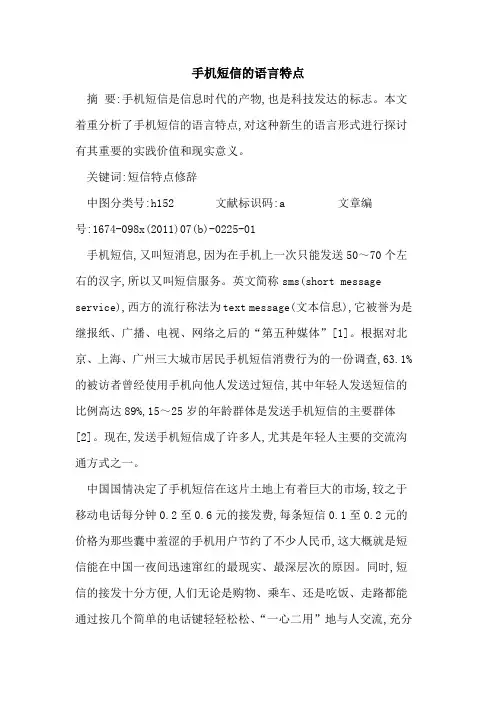 手机短信的语言特点

摘 要:手机短信是信息时代的产物,也是科技发达的标志。本文着重分析了手机短信的语言特点,对这种新生的语言形式进行探讨有其重要的实践价值和现实意义。

关键词:短信特点修辞

中图分类号:h152 文献标识码:a 文章编号:1674-098x(2011)07(b)-0225-01

手机短信,又叫短消息,因为在手机上一次只能发送50～70个左右的汉字,所以又叫短信服务。英文简称sms(short message service),西方的流行称法为text message(文本信息),它被誉为是继报纸、广播、电视、网络之后的“第五种媒体”[1]。根据对北京、上海、广州三大城市居民手机短信消费行为的一份调查,63.1%的被访者曾经使用手机向他人发送过短信,其中年轻人发送短信的比例高达89%,15～25岁的年龄群体是发送手机短信的主要群体[2]。现在,发送手机短信成了许多人,尤其是年轻人主要的交流沟通方式之一。

中国国情决定了手机短信在这片土地上有着巨大的市场,较之于移动电话每分钟0.2至0.6元的接发费,每条短信0.1至0.2元的价格为那些囊中羞涩的手机用户节约了不少人民币,这大概就是短信能在中国一夜间迅速窜红的最现实、最深层次的原因。同时,短信的接发十分方便,人们无论是购物、乘车、还是吃饭、走路都能通过按几个简单的电话键轻轻松松、“一心二用”地与人交流,充分